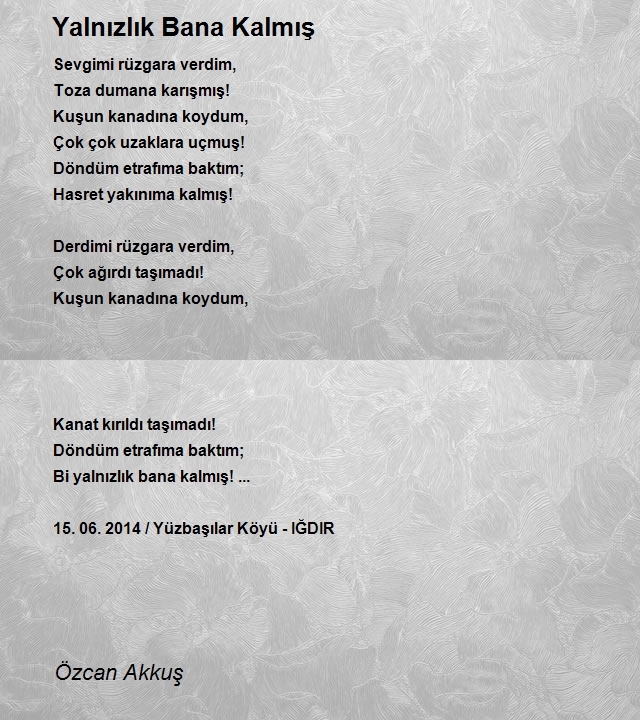 Yalnızlık Bana Kalmış

Sevgimi rüzgara verdim,
Toza dumana karışmış!
Kuşun kanadına koydum,
Çok çok uzaklara uçmuş!
Döndüm etrafıma baktım;
Hasret yakınıma kalmış!

Derdimi rüzgara verdim,
Çok ağırdı taşımadı!
Kuşun kanadına koydum,

Kanat kırıldı taşımadı!
Döndüm etrafıma baktım;
Bi yalnızlık bana kalmış! ...

15. 06. 2014 / Yüzbaşılar Köyü - IĞDIR

Özcan Akkuş